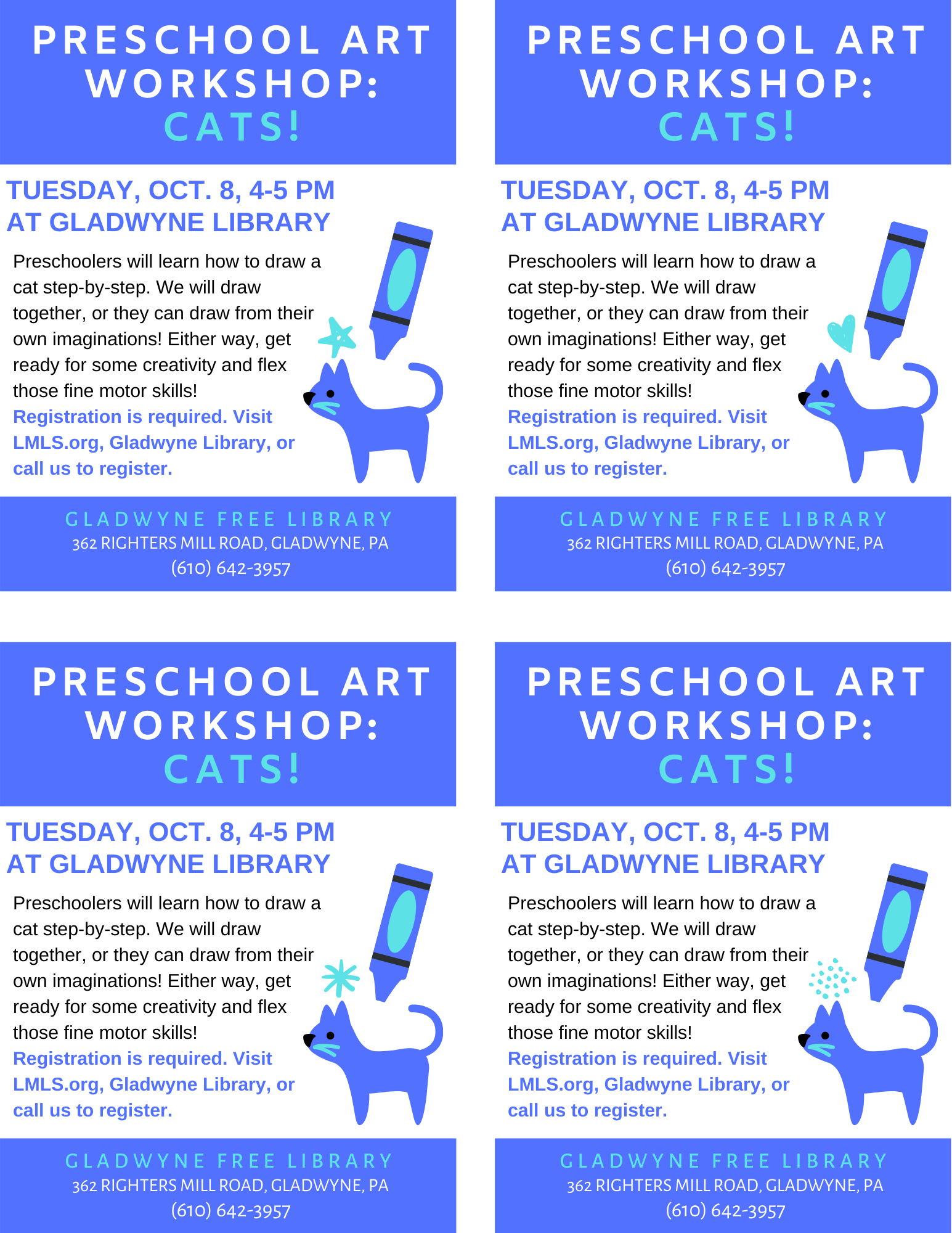 PRESCHOOL ART WORKSHOP: CATS!

TUESDAY, OCT. 8, 4-5 PM
AT GLADWYNE LIBRARY

Preschoolers will learn how to draw a cat step-by-step. We will draw together, or they can draw from their own imaginations! Either way, get ready for some creativity and flex those fine motor skills!
Registration is required. Visit LMLS.org, Gladwyne Library, or call us to register.

GLADWYNE FREE LIBRARY
362 RIGHTERS MILL ROAD, GLADWYNE, PA
(610) 642-3957

PRESCHOOL ART WORKSHOP: CATS!

TUESDAY, OCT. 8, 4-5 PM
AT GLADWYNE LIBRARY

Preschoolers will learn how to draw a cat step-by-step. We will draw together, or they can draw from their own imaginations! Either way, get ready for some creativity and flex those fine motor skills!
Registration is required. Visit LMLS.org, Gladwyne Library, or call us to register.

GLADWYNE FREE LIBRARY
362 RIGHTERS MILL ROAD, GLADWYNE, PA
(610) 642-3957

PRESCHOOL ART WORKSHOP: CATS!

TUESDAY, OCT. 8, 4-5 PM
AT GLADWYNE LIBRARY

Preschoolers will learn how to draw a cat step-by-step. We will draw together, or they can draw from their own imaginations! Either way, get ready for some creativity and flex those fine motor skills!
Registration is required. Visit LMLS.org, Gladwyne Library, or call us to register.

GLADWYNE FREE LIBRARY
362 RIGHTERS MILL ROAD, GLADWYNE, PA
(610) 642-3957

PRESCHOOL ART WORKSHOP: CATS!

TUESDAY, OCT. 8, 4-5 PM
AT GLADWYNE LIBRARY

Preschoolers will learn how to draw a cat step-by-step. We will draw together, or they can draw from their own imaginations! Either way, get ready for some creativity and flex those fine motor skills!
Registration is required. Visit LMLS.org, Gladwyne Library, or call us to register.

GLADWYNE FREE LIBRARY
362 RIGHTERS MILL ROAD, GLADWYNE, PA
(610) 642-3957